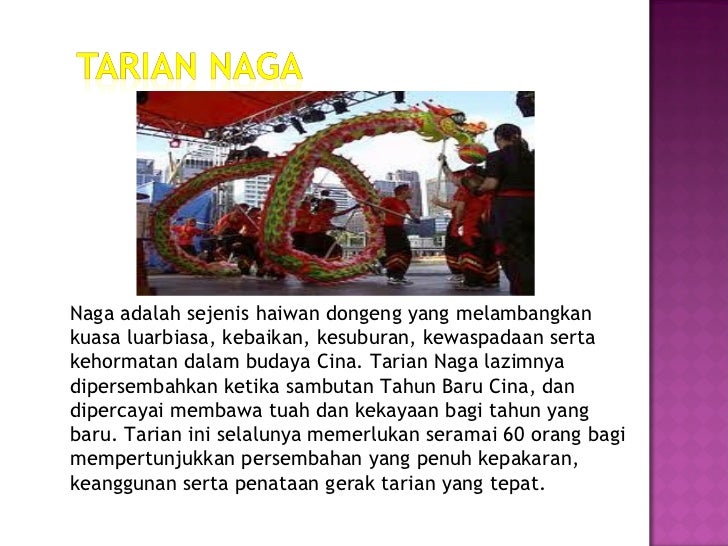 TARIAN NAGA

Naga adalah sejenis haiwan dongeng yang melambangkan kuasa luarbiasa, kebaikan, kesuburan, kewaspadaan serta kehormatan dalam budaya Cina. Tarian Naga lazimnya dipersembahkan ketika sambutan Tahun Baru Cina, dan dipercayai membawa tuah dan kekayaan bagi tahun yang baru. Tarian ini selalunya memerlukan seramai 60 orang bagi mempertunjukkan persembahan yang penuh kepakaran, keanggunan serta penataan gerak tarian yang tepat.